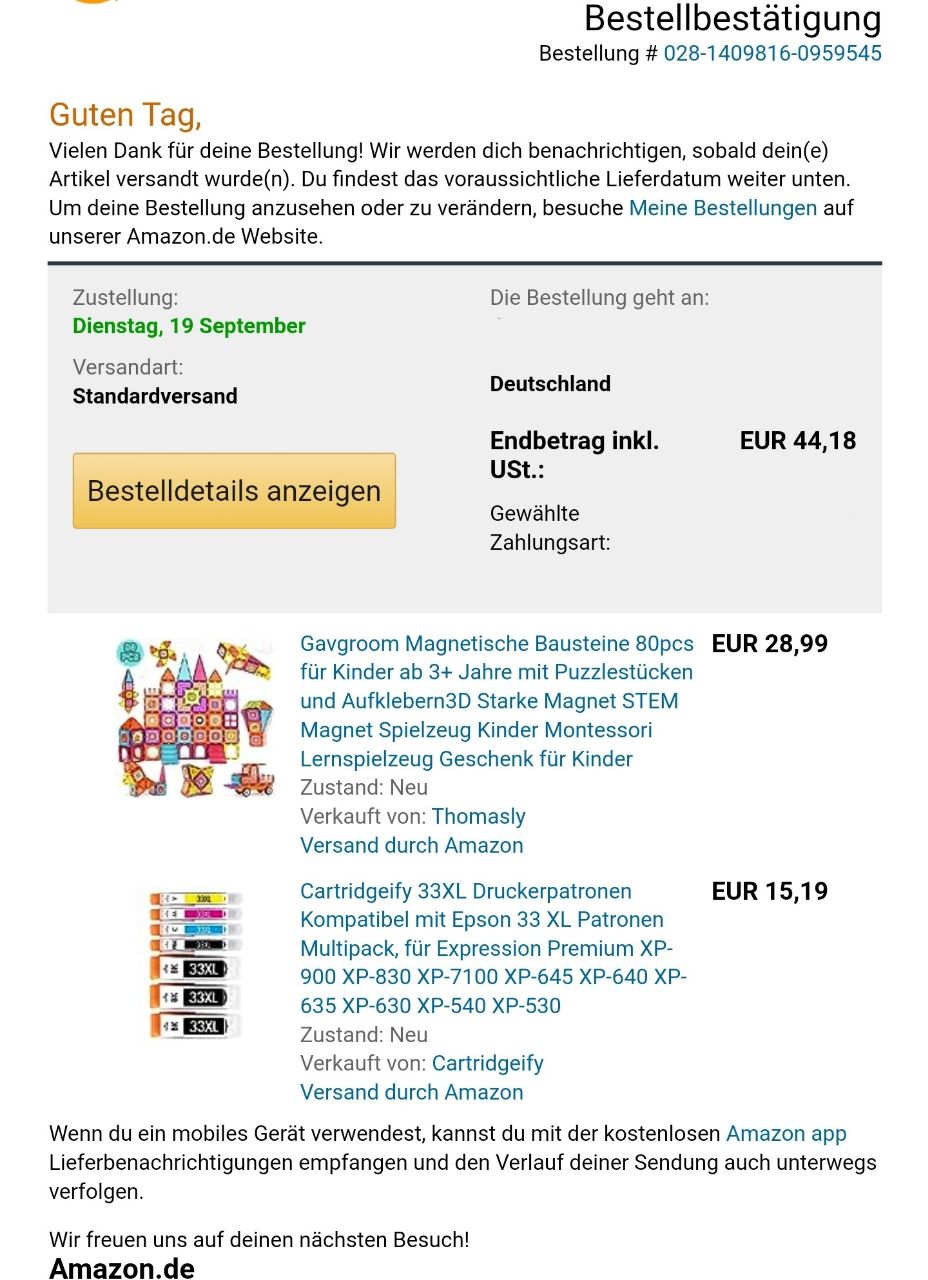 Bestellbestätigung
Bestellung # 028-1409816-0959545

Guten Tag,
Vielen Dank für deine Bestellung! Wir werden dich benachrichtigen, sobald dein(e) Artikel versandt wurde(n). Du findest das voraussichtliche Lieferdatum weiter unten. Um deine Bestellung anzusehen oder zu verändern, besuche Meine Bestellungen auf unserer Amazon.de Website.

Zustellung:
Dienstag, 19 September

Versandart:
Standardversand

Bestelldetails anzeigen

Die Bestellung geht an:

Deutschland

Endbetrag inkl. USt.: EUR 44,18

Gewählte Zahlungsart:

Gavgroom Magnetische Bausteine 80pcs für Kinder ab 3+ Jahre mit Puzzlestücken und Aufklebern3D Starke Magnet STEM Magnet Spielzeug Kinder Montessori Lernspielzeug Geschenk für Kinder
Zustand: Neu
Verkauft von: Thomasly
Versand durch Amazon
EUR 28,99

33XL
33XL
33XL
33XL
33XL
33XL
33XL

Cartridgeify 33XL Druckerpatronen Kompatibel mit Epson 33 XL Patronen Multipack, für Expression Premium XP-900 XP-830 XP-7100 XP-645 XP-640 XP-635 XP-630 XP-540 XP-530
Zustand: Neu
Verkauft von: Cartridgeify
Versand durch Amazon
EUR 15,19

Wenn du ein mobiles Gerät verwendest, kannst du mit der kostenlosen Amazon app Lieferbenachrichtigungen empfangen und den Verlauf deiner Sendung auch unterwegs verfolgen.

Wir freuen uns auf deinen nächsten Besuch!
Amazon.de